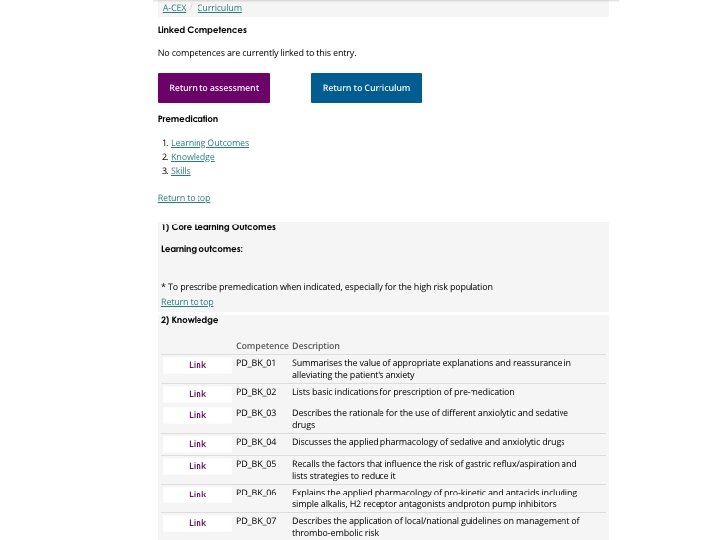 A-CEX / Curriculum

Linked Competences

No competences are currently linked to this entry.

Return to assessment

Return to Curriculum

Premedication

1. Learning Outcomes
2. Knowledge
3. Skills

Return to top

1) Core Learning Outcomes

Learning outcomes:

* To prescribe premedication when indicated, especially for the high risk population
Return to top

2) Knowledge

| | Competence | Description |
|---|---|---|
| Link | PD_BK_01 | Summarises the value of appropriate explanations and reassurance in alleviating the patient's anxiety |
| Link | PD_BK_02 | Lists basic indications for prescription of pre-medication |
| Link | PD_BK_03 | Describes the rationale for the use of different anxiolytic and sedative drugs |
| Link | PD_BK_04 | Discusses the applied pharmacology of sedative and anxiolytic drugs |
| Link | PD_BK_05 | Recalls the factors that influence the risk of gastric reflux/aspiration and lists strategies to reduce it |
| Link | PD_BK_06 | Explains the applied pharmacology of pro-kinetic and antacids including simple alkalis, H2 receptor antagonists andproton pump inhibitors |
| Link | PD_BK_07 | Describes the application of local/national guidelines on management of thrombo-embolic risk |